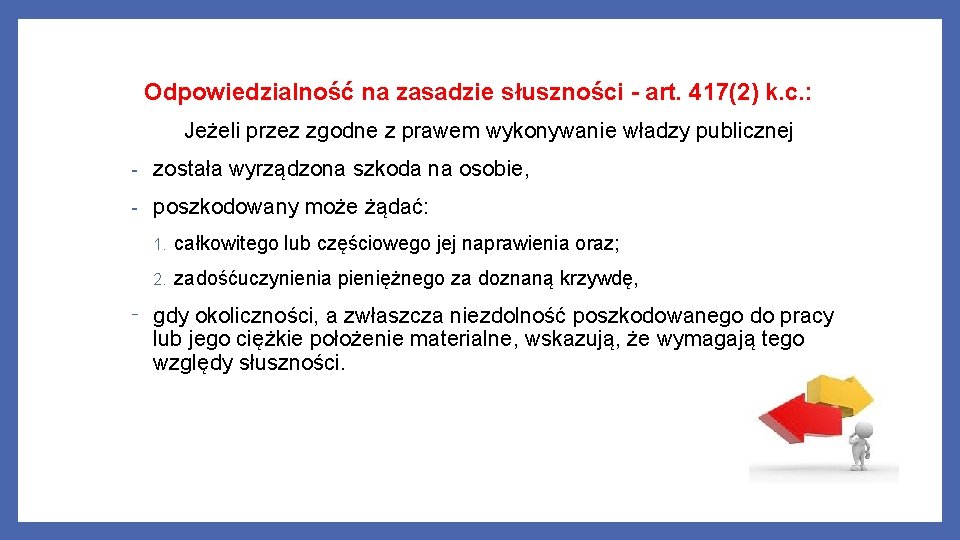 Odpowiedzialność na zasadzie słuszności - art. 417(2) k.c.:

Jeżeli przez zgodne z prawem wykonywanie władzy publicznej

- została wyrządzona szkoda na osobie,

- poszkodowany może żądać:

1. całkowitego lub częściowego jej naprawienia oraz;

2. zadośćuczynienia pieniężnego za doznaną krzywdę,

- gdy okoliczności, a zwłaszcza niezdolność poszkodowanego do pracy lub jego ciężkie położenie materialne, wskazują, że wymagają tego względy słuszności.